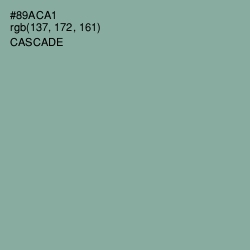 #89ACA1
rgb(137, 172, 161)
CASCADE